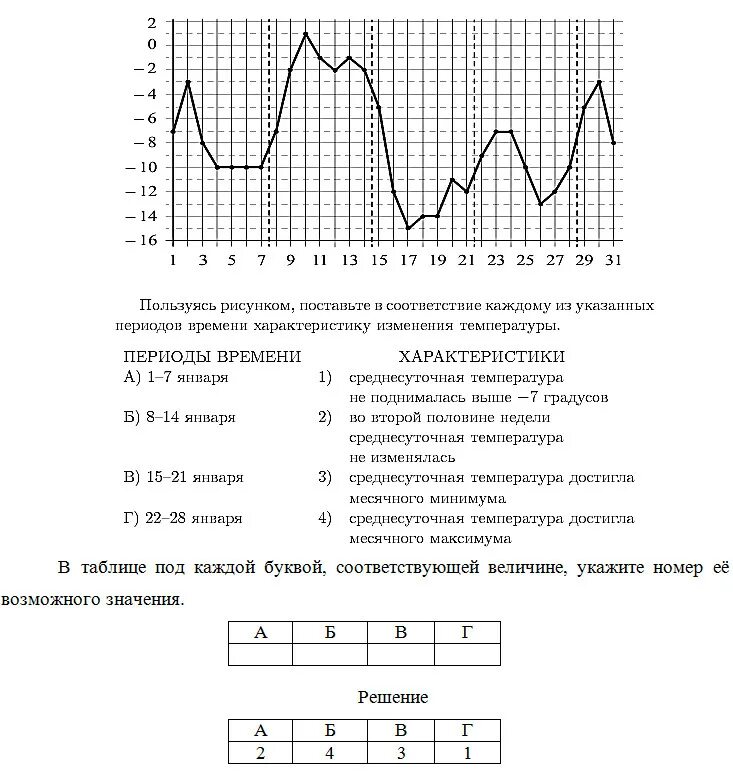 2
0
−2
−4
−6
−8
−10
−12
−14
−16

1 3 5 7 9 11 13 15 17 19 21 23 25 27 29 31

Пользуясь рисунком, поставьте в соответствие каждому из указанных периодов времени характеристику изменения температуры.

ПЕРИОДЫ ВРЕМЕНИ
А) 1–7 января
Б) 8–14 января
В) 15–21 января
Г) 22–28 января

ХАРАКТЕРИСТИКИ
1) среднесуточная температура не поднималась выше −7 градусов
2) во второй половине недели среднесуточная температура не изменялась
3) среднесуточная температура достигла месячного минимума
4) среднесуточная температура достигла месячного максимума

В таблице под каждой буквой, соответствующей величине, укажите номер её возможного значения.

| А | Б | В | Г |
|---|---|---|---|
| | | | |

Решение

| А | Б | В | Г |
|---|---|---|---|
| 2 | 4 | 3 | 1 |